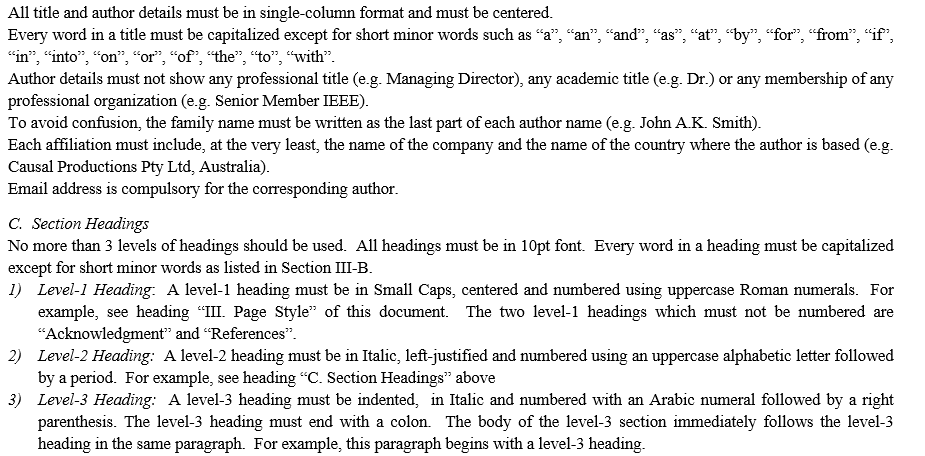 All title and author details must be in single-column format and must be centered.
Every word in a title must be capitalized except for short minor words such as “a”, “an”, “and”, “as”, “at”, “by”, “for”, “from”, “if”, “in”, “into”, “on”, “or”, “of”, “the”, “to”, “with”.
Author details must not show any professional title (e.g. Managing Director), any academic title (e.g. Dr.) or any membership of any professional organization (e.g. Senior Member IEEE).
To avoid confusion, the family name must be written as the last part of each author name (e.g. John A.K. Smith).
Each affiliation must include, at the very least, the name of the company and the name of the country where the author is based (e.g. Causal Productions Pty Ltd, Australia).
Email address is compulsory for the corresponding author.

C. Section Headings
No more than 3 levels of headings should be used. All headings must be in 10pt font. Every word in a heading must be capitalized except for short minor words as listed in Section III-B.
1) Level-1 Heading: A level-1 heading must be in Small Caps, centered and numbered using uppercase Roman numerals. For example, see heading “III. Page Style” of this document. The two level-1 headings which must not be numbered are “Acknowledgment” and “References”.
2) Level-2 Heading: A level-2 heading must be in Italic, left-justified and numbered using an uppercase alphabetic letter followed by a period. For example, see heading “C. Section Headings” above
3) Level-3 Heading: A level-3 heading must be indented, in Italic and numbered with an Arabic numeral followed by a right parenthesis. The level-3 heading must end with a colon. The body of the level-3 section immediately follows the level-3 heading in the same paragraph. For example, this paragraph begins with a level-3 heading.